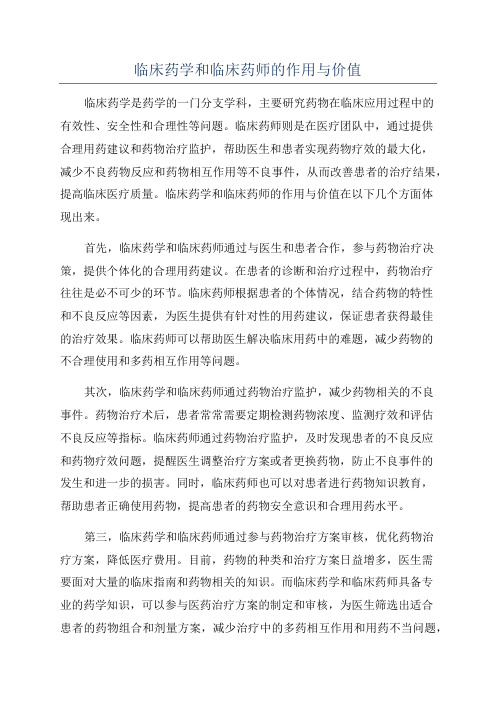 临床药学和临床药师的作用与价值

临床药学是药学的一门分支学科，主要研究药物在临床应用过程中的有效性、安全性和合理性等问题。临床药师则是在医疗团队中，通过提供合理用药建议和药物治疗监护，帮助医生和患者实现药物疗效的最大化，减少不良药物反应和药物相互作用等不良事件，从而改善患者的治疗结果，提高临床医疗质量。临床药学和临床药师的作用与价值在以下几个方面体现出来。

首先，临床药学和临床药师通过与医生和患者合作，参与药物治疗决策，提供个体化的合理用药建议。在患者的诊断和治疗过程中，药物治疗往往是必不可少的环节。临床药师根据患者的个体情况，结合药物的特性和不良反应等因素，为医生提供有针对性的用药建议，保证患者获得最佳的治疗效果。临床药师可以帮助医生解决临床用药中的难题，减少药物的不合理使用和多药相互作用等问题。

其次，临床药学和临床药师通过药物治疗监护，减少药物相关的不良事件。药物治疗术后，患者常常需要定期检测药物浓度、监测疗效和评估不良反应等指标。临床药师通过药物治疗监护，及时发现患者的不良反应和药物疗效问题，提醒医生调整治疗方案或者更换药物，防止不良事件的发生和进一步的损害。同时，临床药师也可以对患者进行药物知识教育，帮助患者正确使用药物，提高患者的药物安全意识和合理用药水平。

第三，临床药学和临床药师通过参与药物治疗方案审核，优化药物治疗方案，降低医疗费用。目前，药物的种类和治疗方案日益增多，医生需要面对大量的临床指南和药物相关的知识。而临床药学和临床药师具备专业的药学知识，可以参与医药治疗方案的制定和审核，为医生筛选出适合患者的药物组合和剂量方案，减少治疗中的多药相互作用和用药不当问题，